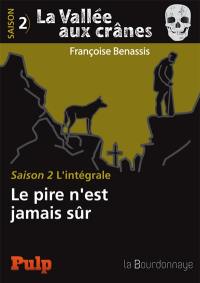 SAISON 2

La Vallée aux crânes

Françoise Benassis

Saison 2 L'intégrale

Le pire n'est jamais sûr

Pulp

la Bourdonnaye